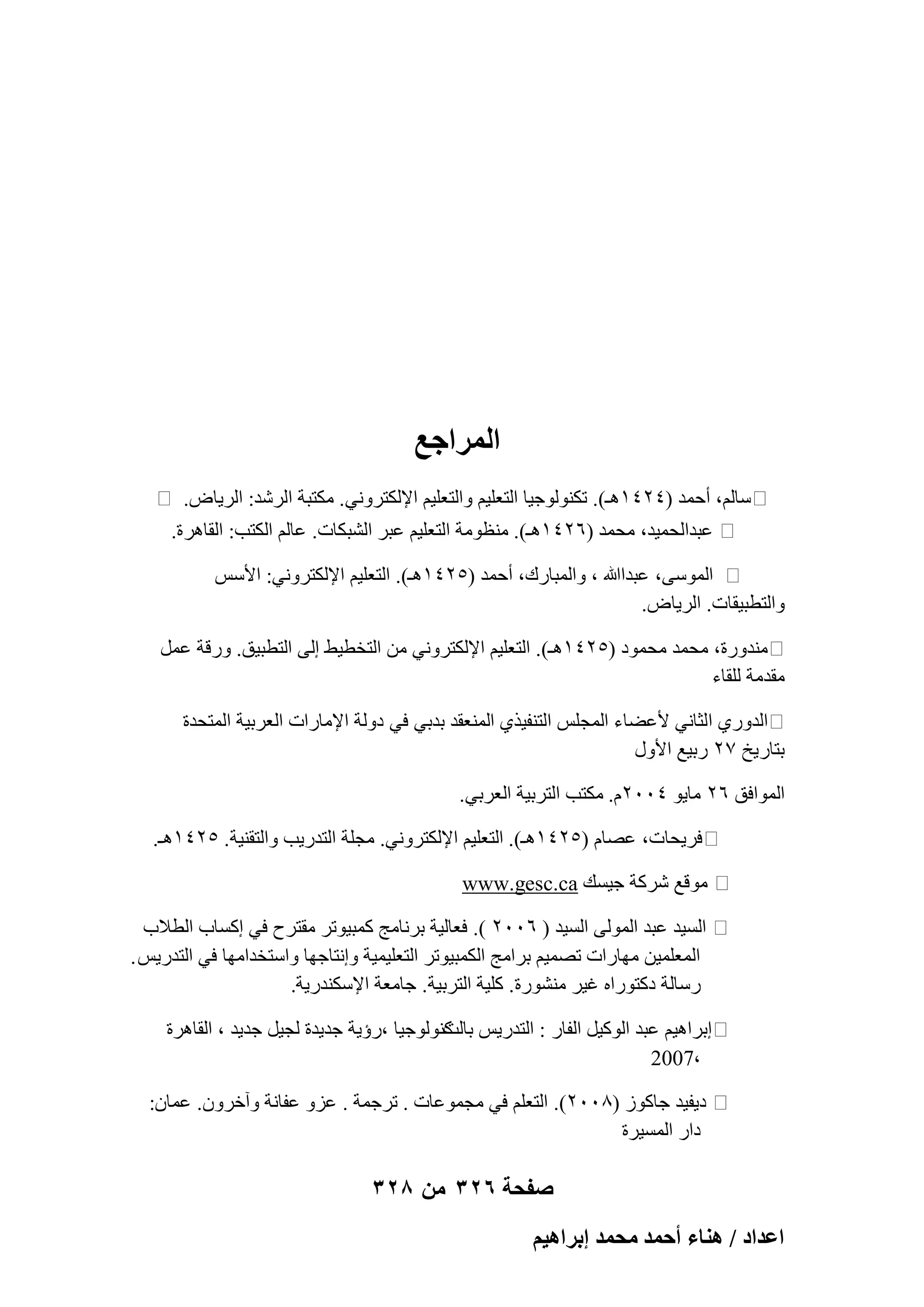 المراجع

سالم، أحمد (١٤٢٤هـ). تكنولوجيا التعليم والتعليم الإلكتروني. مكتبة الرشد: الرياض.

عبدالحميد، محمد (١٤٢٦هـ). منظومة التعليم عبر الشبكات. عالم الكتب: القاهرة.

الموسى، عبدالله ، والمبارك، أحمد (١٤٢٥هـ). التعليم الإلكتروني: الأسس والتطبيقات. الرياض.

مندورة، محمد محمود (١٤٢٥هـ). التعليم الإلكتروني من التخطيط إلى التطبيق. ورقة عمل مقدمة للقاء

الدوري الثاني لأعضاء المجلس التنفيذي المنعقد بدبي في دولة الإمارات العربية المتحدة بتاريخ ٢٧ ربيع الأول

الموافق ٢٦ مايو ٢٠٠٤م. مكتب التربية العربي.

فريحات، عصام (١٤٢٥هـ). التعليم الإلكتروني. مجلة التدريب والتقنية. ١٤٢٥هـ.

موقع شركة جيسك www.gesc.ca

السيد عبد المولى السيد ( ٢٠٠٦ ). فعالية برنامج كمبيوتر مقترح في إكساب الطلاب المعلمين مهارات تصميم برامج الكمبيوتر التعليمية وإنتاجها واستخدامها في التدريس. رسالة دكتوراه غير منشورة. كلية التربية. جامعة الإسكندرية.

إبراهيم عبد الوكيل الفار : التدريس بالتكنولوجيا ،رؤية جديدة لجيل جديد ، القاهرة ،2007

ديفيد جاكوز (٢٠٠٨). التعلم في مجموعات . ترجمة . عزو عفانة وآخرون. عمان: دار المسيرة

صفحة ٣٢٦ من ٣٢٨

اعداد / هناء أحمد محمد إبراهيم